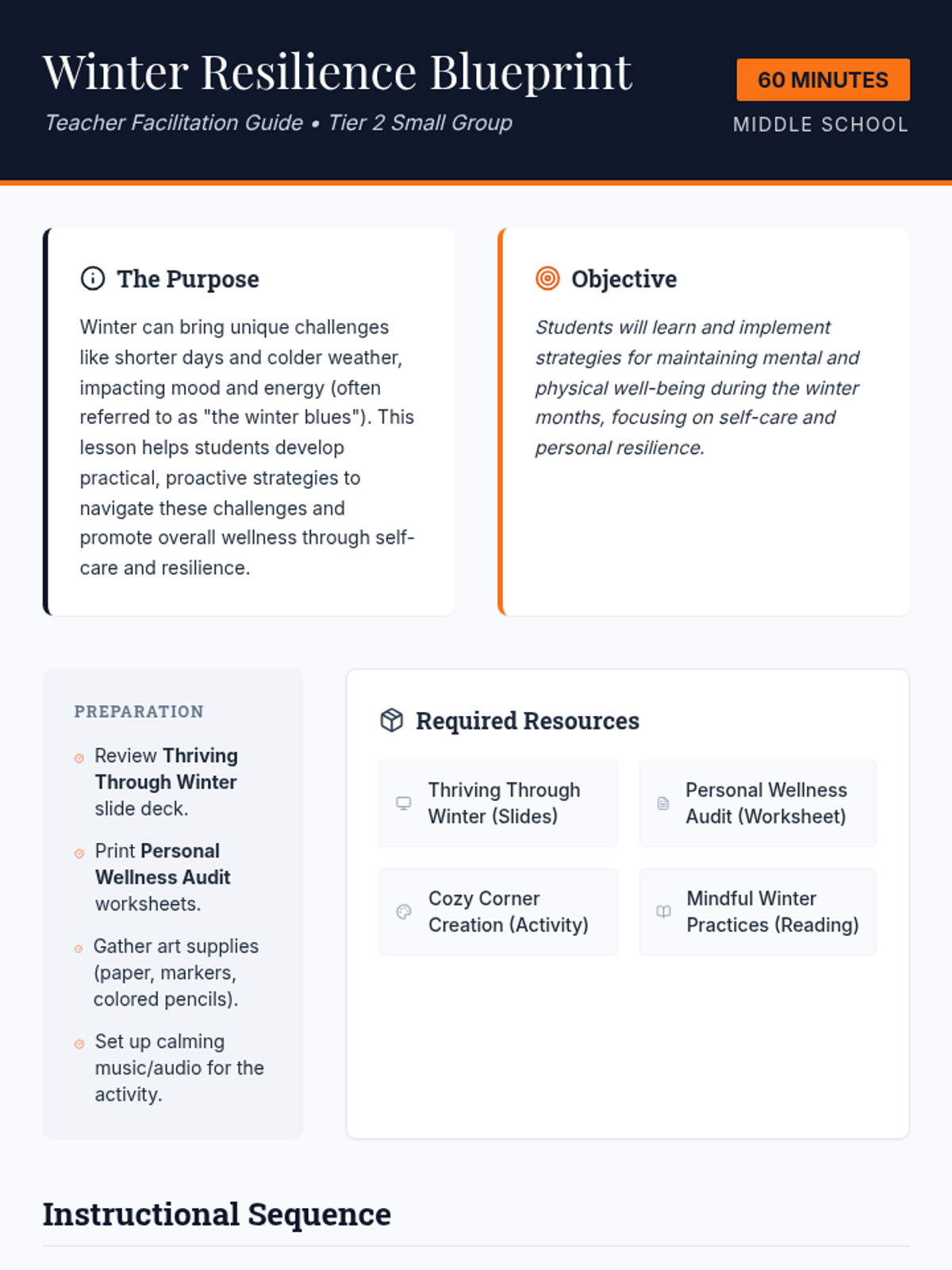 Winter Resilience Blueprint

Teacher Facilitation Guide • Tier 2 Small Group

60 MINUTES

MIDDLE SCHOOL

The Purpose

Winter can bring unique challenges like shorter days and colder weather, impacting mood and energy (often referred to as "the winter blues"). This lesson helps students develop practical, proactive strategies to navigate these challenges and promote overall wellness through self-care and resilience.

Objective

Students will learn and implement strategies for maintaining mental and physical well-being during the winter months, focusing on self-care and personal resilience.

PREPARATION

Review Thriving Through Winter slide deck.

Print Personal Wellness Audit worksheets.

Gather art supplies (paper, markers, colored pencils).

Set up calming music/audio for the activity.

Required Resources

Thriving Through Winter (Slides)

Personal Wellness Audit (Worksheet)

Cozy Corner Creation (Activity)

Mindful Winter Practices (Reading)

Instructional Sequence